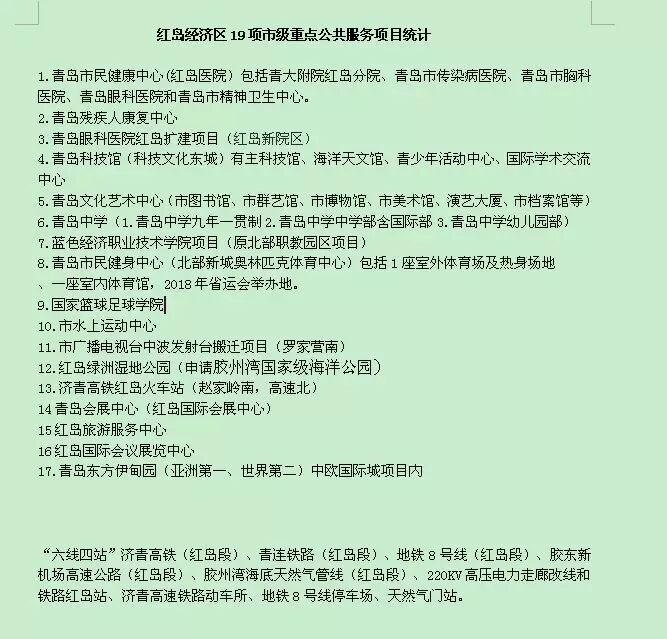 红岛经济区 19 项市级重点公共服务项目统计

1.青岛市民健康中心(红岛医院）包括青大附院红岛分院、青岛市传染病医院、青岛市胸科医院、青岛眼科医院和青岛市精神卫生中心。
2.青岛残疾人康复中心
3.青岛眼科医院红岛扩建项目（红岛新院区）
4.青岛科技馆（科技文化东城）有主科技馆、海洋天文馆、青少年活动中心、国际学术交流中心
5.青岛文化艺术中心（市图书馆、市群艺馆、市博物馆、市美术馆、演艺大厦、市档案馆等）
6.青岛中学（1.青岛中学九年一贯制 2.青岛中学中学部含国际部 3.青岛中学幼儿园部）
7.蓝色经济职业技术学院项目（原北部职教园区项目）
8.青岛市民健身中心（北部新城奥林匹克体育中心）包括 1 座室外体育场及热身场地、一座室内体育馆，2018 年省运会举办地。
9.国家篮球足球学院
10.市水上运动中心
11.市广播电视台中波发射台搬迁项目（罗家营南）
12.红岛绿洲湿地公园（申请胶州湾国家级海洋公园）
13.济青高铁红岛火车站（赵家岭南，高速北）
14 青岛会展中心（红岛国际会展中心）
15 红岛旅游服务中心
16 红岛国际会议展览中心
17.青岛东方伊甸园（亚洲第一、世界第二）中欧国际城项目内

“六线四站”济青高铁（红岛段）、青连铁路（红岛段）、地铁 8 号线（红岛段）、胶东新机场高速公路（红岛段）、胶州湾海底天然气管线（红岛段）、220KV 高压电力走廊改线和铁路红岛站、济青高速铁路动车所、地铁 8 号线停车场、天然气门站。